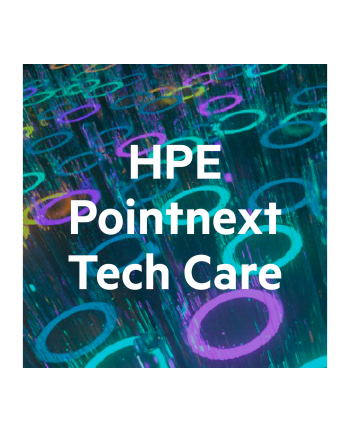 HPE
Pointnext
Tech Care